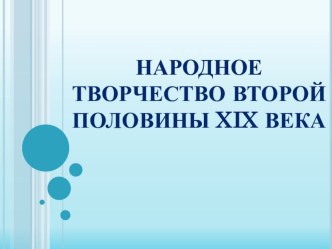 НАРОДНОЕ ТВОРЧЕСТВО ВТОРОЙ ПОЛОВИНЫ XIX ВЕКА